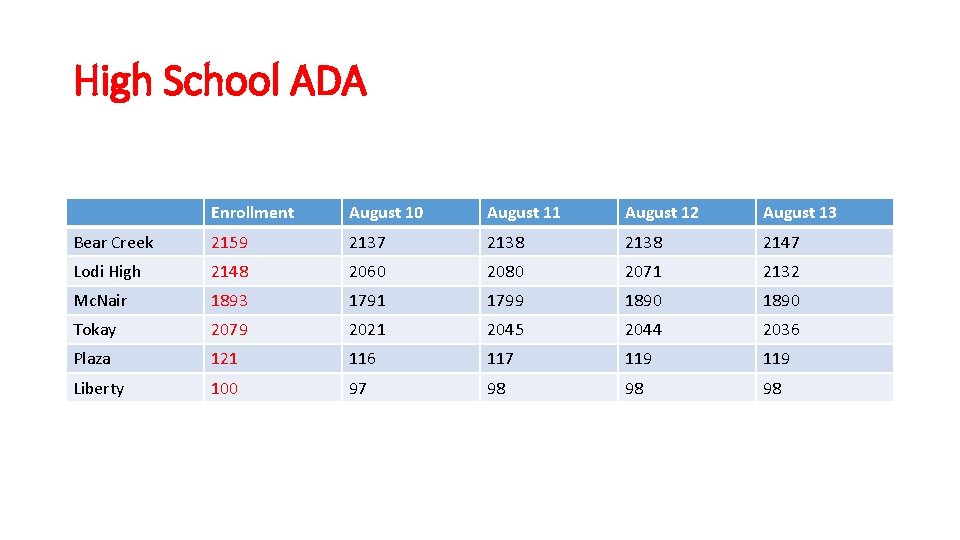 High School ADA

| | Enrollment | August 10 | August 11 | August 12 | August 13 |
|---|---|---|---|---|---|
| Bear Creek | 2159 | 2137 | 2138 | 2138 | 2147 |
| Lodi High | 2148 | 2060 | 2080 | 2071 | 2132 |
| McNair | 1893 | 1791 | 1799 | 1890 | 1890 |
| Tokay | 2079 | 2021 | 2045 | 2044 | 2036 |
| Plaza | 121 | 116 | 117 | 119 | 119 |
| Liberty | 100 | 97 | 98 | 98 | 98 |